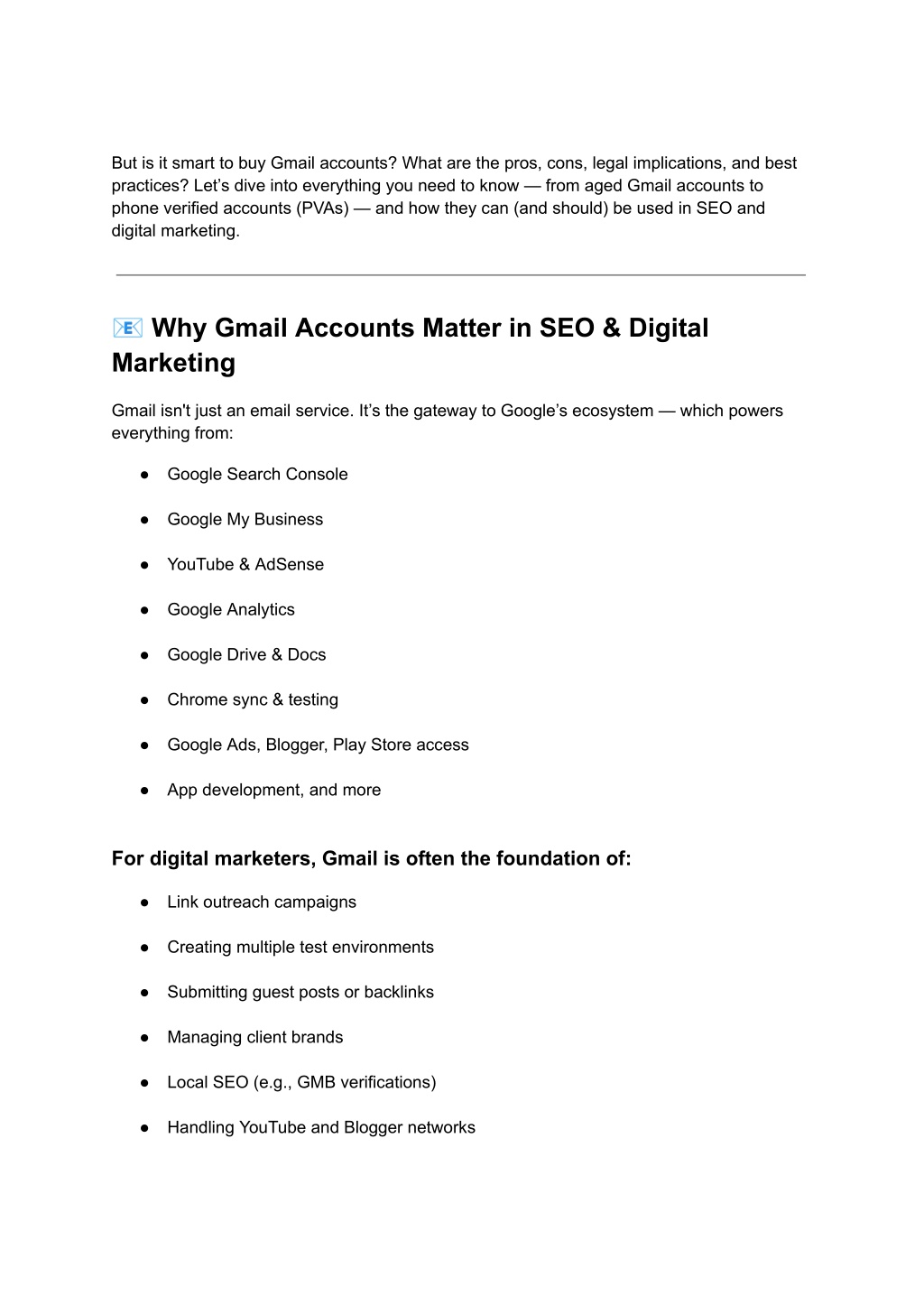 But is it smart to buy Gmail accounts? What are the pros, cons, legal implications, and best practices? Let's dive into everything you need to know — from aged Gmail accounts to phone verified accounts (PVAs) — and how they can (and should) be used in SEO and digital marketing.

📧 Why Gmail Accounts Matter in SEO & Digital Marketing

Gmail isn't just an email service. It's the gateway to Google's ecosystem — which powers everything from:

● Google Search Console
● Google My Business
● YouTube & AdSense
● Google Analytics
● Google Drive & Docs
● Chrome sync & testing
● Google Ads, Blogger, Play Store access
● App development, and more

For digital marketers, Gmail is often the foundation of:

● Link outreach campaigns
● Creating multiple test environments
● Submitting guest posts or backlinks
● Managing client brands
● Local SEO (e.g., GMB verifications)
● Handling YouTube and Blogger networks